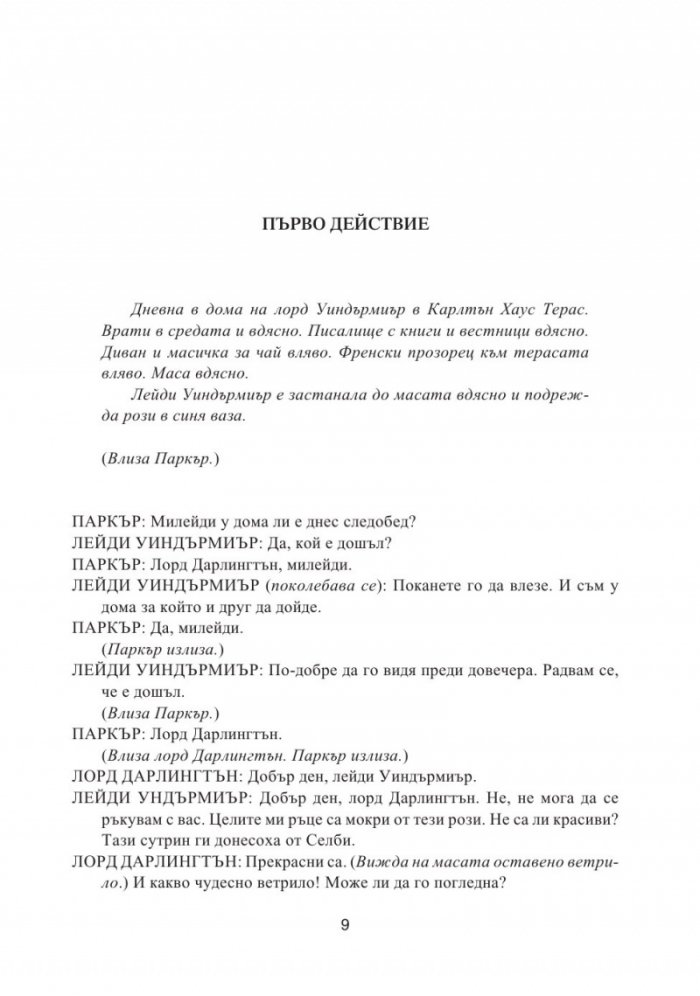 ПЪРВО ДЕЙСТВИЕ

Дневна в дома на лорд Уиндърмиър в Карлтън Хаус Терас. Врати в средата и вдясно. Писалище с книги и вестници вдясно. Диван и масичка за чай вляво. Френски прозорец към терасата вляво. Маса вдясно.

Лейди Уиндърмиър е застанала до масата вдясно и подрежда рози в синя ваза.

(Влиза Паркър.)

ПАРКЪР: Милейди у дома ли е днес следобед?
ЛЕЙДИ УИНДЪРМИЪР: Да, кой е дошъл?
ПАРКЪР: Лорд Дарлингтън, милейди.
ЛЕЙДИ УИНДЪРМИЪР (поколебава се): Поканете го да влезе. И съм у дома за който и друг да дойде.
ПАРКЪР: Да, милейди.
(Паркър излиза.)
ЛЕЙДИ УИНДЪРМИЪР: По-добре да го видя преди довечера. Радвам се, че е дошъл.
(Влиза Паркър.)
ПАРКЪР: Лорд Дарлингтън.
(Влиза лорд Дарлингтън. Паркър излиза.)
ЛОРД ДАРЛИНГТЪН: Добър ден, лейди Уиндърмиър.
ЛЕЙДИ УНДЪРМИЪР: Добър ден, лорд Дарлингтън. Не, не мога да се ръкувам с вас. Целите ми ръце са мокри от тези рози. Не са ли красиви? Тази сутрин ги донесоха от Селби.
ЛОРД ДАРЛИНГТЪН: Прекрасни са. (Вижда на масата оставено ветрило.) И какво чудесно ветрило! Може ли да го погледна?

9